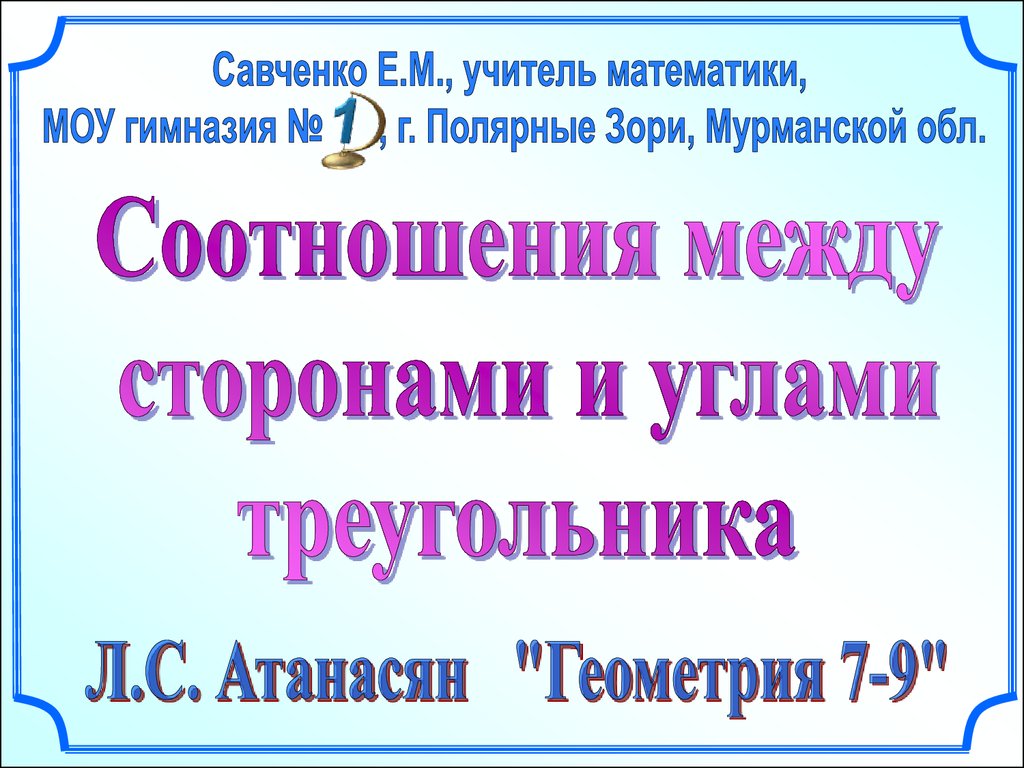 Савченко Е.М., учитель математики,
МОУ гимназия № 1, г. Полярные Зори, Мурманской обл.

Соотношения между сторонами и углами треугольника

Л.С. Атанасян "Геометрия 7-9"